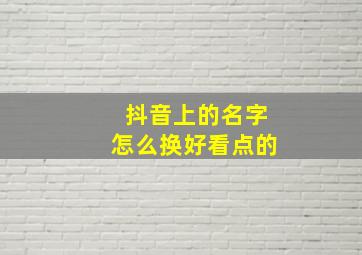 抖音上的名字
怎么换好看点的